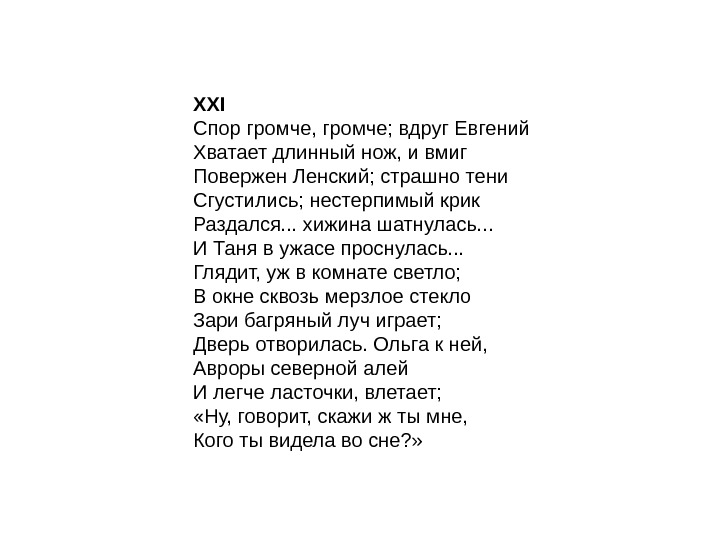 XXI
Спор громче, громче; вдруг Евгений
Хватает длинный нож, и вмиг
Повержен Ленский; страшно тени
Сгустились; нестерпимый крик
Раздался... хижина шатнулась...
И Таня в ужасе проснулась...
Глядит, уж в комнате светло;
В окне сквозь мерзлое стекло
Зари багряный луч играет;
Дверь отворилась. Ольга к ней,
Авроры северной алей
И легче ласточки, влетает;
«Ну, говорит, скажи ж ты мне,
Кого ты видела во сне?»